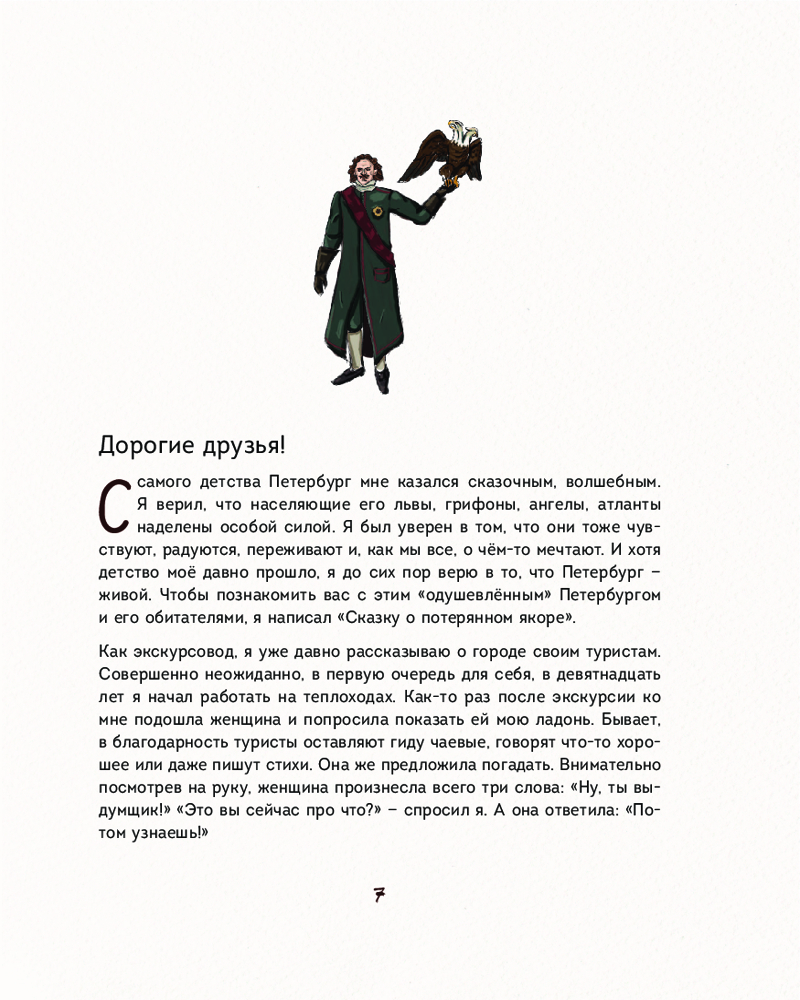 Дорогие друзья!

С самого детства Петербург мне казался сказочным, волшебным. Я верил, что населяющие его львы, грифоны, ангелы, атланты наделены особой силой. Я был уверен в том, что они тоже чувствуют, радуются, переживают и, как мы все, о чём-то мечтают. И хотя детство моё давно прошло, я до сих пор верю в то, что Петербург – живой. Чтобы познакомить вас с этим «одушевлённым» Петербургом и его обитателями, я написал «Сказку о потерянном якоре».

Как экскурсовод, я уже давно рассказываю о городе своим туристам. Совершенно неожиданно, в первую очередь для себя, в девятнадцать лет я начал работать на теплоходах. Как-то раз после экскурсии ко мне подошла женщина и попросила показать ей мою ладонь. Бывает, в благодарность туристы оставляют гиду чаевые, говорят что-то хорошее или даже пишут стихи. Она же предложила погадать. Внимательно посмотрев на руку, женщина произнесла всего три слова: «Ну, ты выдумщик!» «Это вы сейчас про что?» – спросил я. А она ответила: «Потом узнаешь!»

7